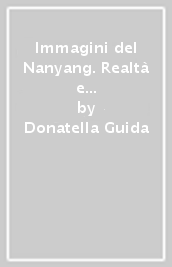 Immagini del Nanyang. Realtà e...
by
Donatella Guida